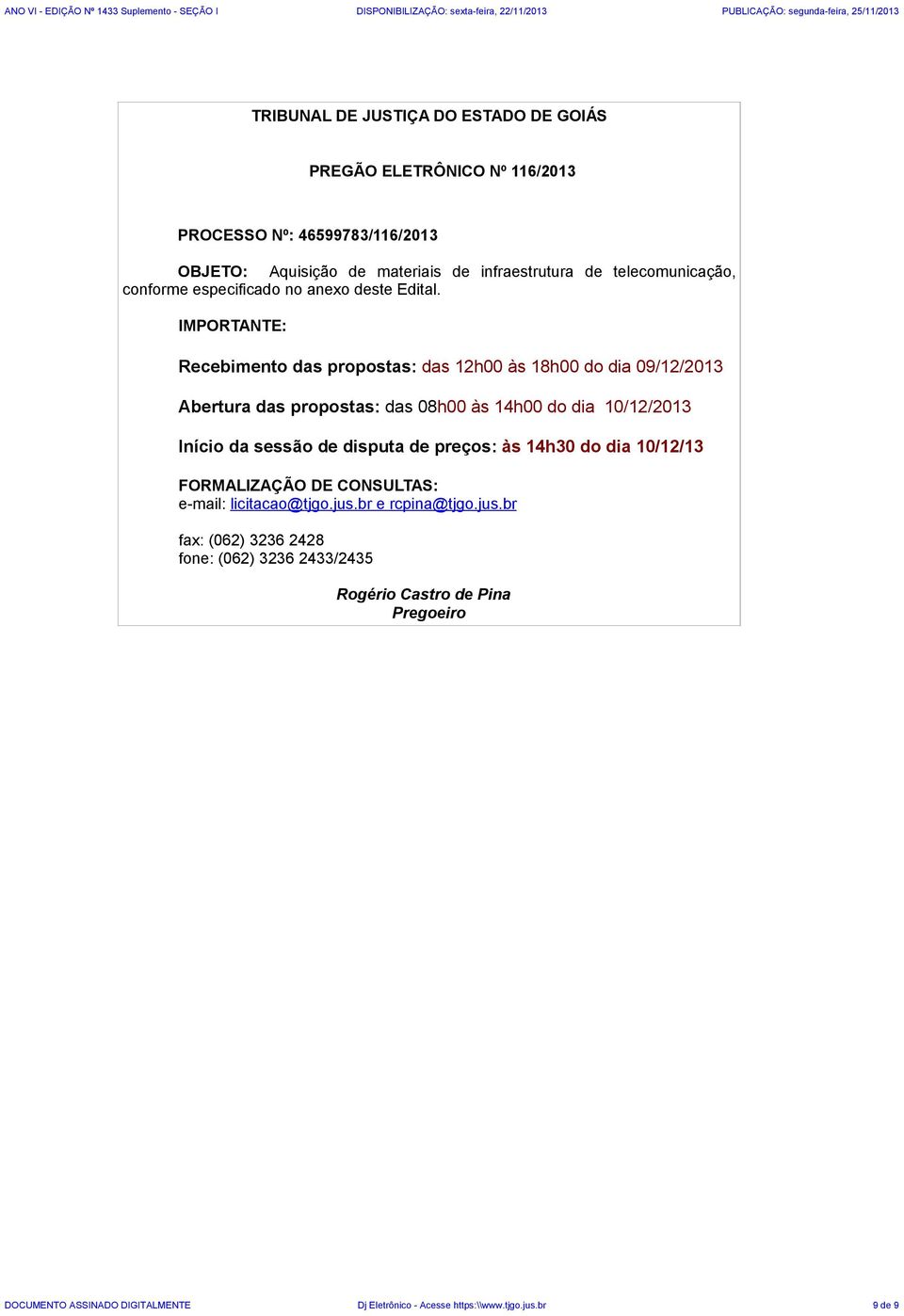 ANO VI - EDIÇÃO Nº 1433 Suplemento - SEÇÃO I DISPONIBILIZAÇÃO: sexta-feira, 22/11/2013 PUBLICAÇÃO: segunda-feira, 25/11/2013

TRIBUNAL DE JUSTIÇA DO ESTADO DE GOIÁS

PREGÃO ELETRÔNICO Nº 116/2013

PROCESSO Nº: 46599783/116/2013

OBJETO: Aquisição de materiais de infraestrutura de telecomunicação, conforme especificado no anexo deste Edital.

IMPORTANTE:

Recebimento das propostas: das 12h00 às 18h00 do dia 09/12/2013

Abertura das propostas: das 08h00 às 14h00 do dia 10/12/2013

Início da sessão de disputa de preços: às 14h30 do dia 10/12/13

FORMALIZAÇÃO DE CONSULTAS:
e-mail: licitacao@tjgo.jus.br e rcpina@tjgo.jus.br

fax: (062) 3236 2428
fone: (062) 3236 2433/2435

Rogério Castro de Pina
Pregoeiro

DOCUMENTO ASSINADO DIGITALMENTE Dj Eletrônico - Acesse https:\\www.tjgo.jus.br 9 de 9